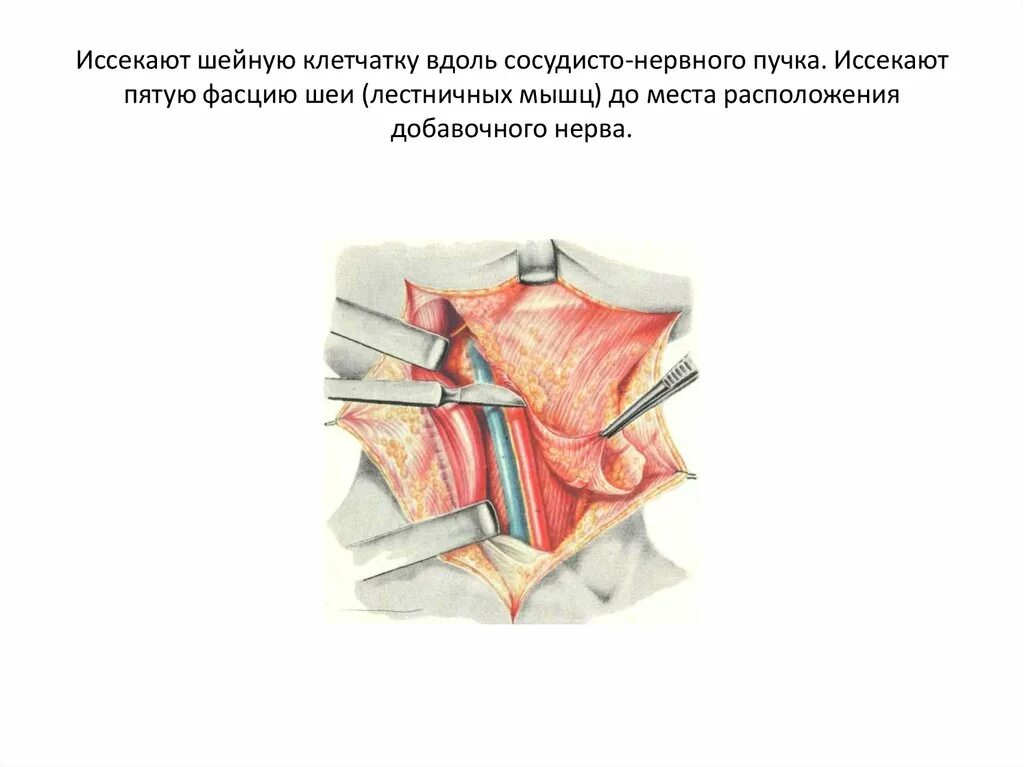 Иссекают шейную клетчатку вдоль сосудисто-нервного пучка. Иссекают пятую фасцию шеи (лестничных мышц) до места расположения добавочного нерва.